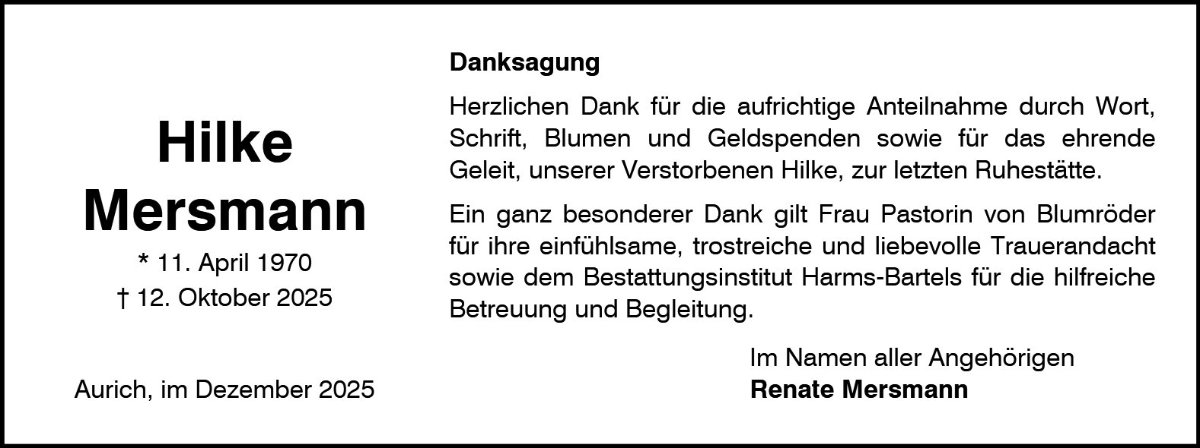 Hilke
Mersmann
* 11. April 1970
† 12. Oktober 2025

Aurich, im Dezember 2025

Danksagung

Herzlichen Dank für die aufrichtige Anteilnahme durch Wort, Schrift, Blumen und Geldspenden sowie für das ehrende Geleit, unserer Verstorbenen Hilke, zur letzten Ruhestätte.

Ein ganz besonderer Dank gilt Frau Pastorin von Blumröder für ihre einfühlsame, trostreiche und liebevolle Trauerandacht sowie dem Bestattungsinstitut Harms-Bartels für die hilfreiche Betreuung und Begleitung.

Im Namen aller Angehörigen
Renate Mersmann